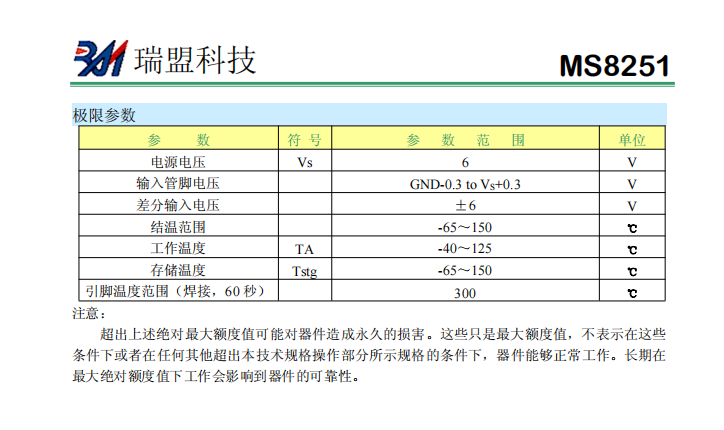 瑞盟科技

MS8251

极限参数

| 参　　数 | 符 号 | 参　数　范　围 | 单位 |
|---|---|---|---|
| 电源电压 | Vs | 6 | V |
| 输入管脚电压 | | GND-0.3 to Vs+0.3 | V |
| 差分输入电压 | | ±6 | V |
| 结温范围 | | -65～150 | ℃ |
| 工作温度 | TA | -40～125 | ℃ |
| 存储温度 | Tstg | -65～150 | ℃ |
| 引脚温度范围（焊接，60 秒） | | 300 | ℃ |

注意：

超出上述绝对最大额度值可能对器件造成永久的损害。这些只是最大额度值，不表示在这些条件下或者在任何其他超出本技术规格操作部分所示规格的条件下，器件能够正常工作。长期在最大绝对额度值下工作会影响到器件的可靠性。